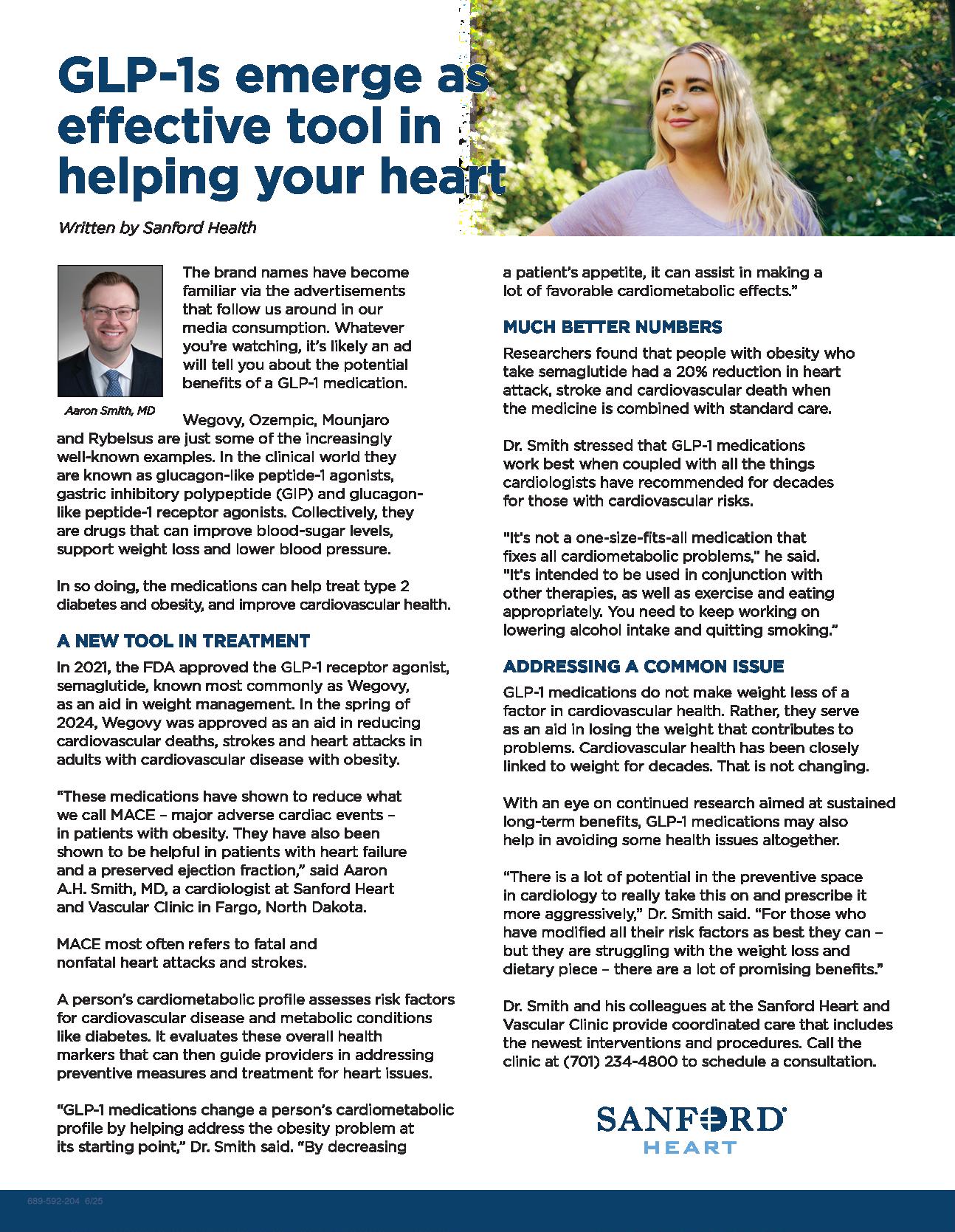 GLP-1s emerge as effective tool in helping your heart

Written by Sanford Health

Aaron Smith, MD

The brand names have become familiar via the advertisements that follow us around in our media consumption. Whatever you're watching, it's likely an ad will tell you about the potential benefits of a GLP-1 medication.

Wegovy, Ozempic, Mounjaro and Rybelsus are just some of the increasingly well-known examples. In the clinical world they are known as glucagon-like peptide-1 agonists, gastric inhibitory polypeptide (GIP) and glucagon-like peptide-1 receptor agonists. Collectively, they are drugs that can improve blood-sugar levels, support weight loss and lower blood pressure.

In so doing, the medications can help treat type 2 diabetes and obesity, and improve cardiovascular health.

A NEW TOOL IN TREATMENT

In 2021, the FDA approved the GLP-1 receptor agonist, semaglutide, known most commonly as Wegovy, as an aid in weight management. In the spring of 2024, Wegovy was approved as an aid in reducing cardiovascular deaths, strokes and heart attacks in adults with cardiovascular disease with obesity.

"These medications have shown to reduce what we call MACE – major adverse cardiac events – in patients with obesity. They have also been shown to be helpful in patients with heart failure and a preserved ejection fraction," said Aaron A.H. Smith, MD, a cardiologist at Sanford Heart and Vascular Clinic in Fargo, North Dakota.

MACE most often refers to fatal and nonfatal heart attacks and strokes.

A person's cardiometabolic profile assesses risk factors for cardiovascular disease and metabolic conditions like diabetes. It evaluates these overall health markers that can then guide providers in addressing preventive measures and treatment for heart issues.

"GLP-1 medications change a person's cardiometabolic profile by helping address the obesity problem at its starting point," Dr. Smith said. "By decreasing a patient's appetite, it can assist in making a lot of favorable cardiometabolic effects."

MUCH BETTER NUMBERS

Researchers found that people with obesity who take semaglutide had a 20% reduction in heart attack, stroke and cardiovascular death when the medicine is combined with standard care.

Dr. Smith stressed that GLP-1 medications work best when coupled with all the things cardiologists have recommended for decades for those with cardiovascular risks.

"It's not a one-size-fits-all medication that fixes all cardiometabolic problems," he said. "It's intended to be used in conjunction with other therapies, as well as exercise and eating appropriately. You need to keep working on lowering alcohol intake and quitting smoking."

ADDRESSING A COMMON ISSUE

GLP-1 medications do not make weight less of a factor in cardiovascular health. Rather, they serve as an aid in losing the weight that contributes to problems. Cardiovascular health has been closely linked to weight for decades. That is not changing.

With an eye on continued research aimed at sustained long-term benefits, GLP-1 medications may also help in avoiding some health issues altogether.

"There is a lot of potential in the preventive space in cardiology to really take this on and prescribe it more aggressively," Dr. Smith said. "For those who have modified all their risk factors as best they can – but they are struggling with the weight loss and dietary piece – there are a lot of promising benefits."

Dr. Smith and his colleagues at the Sanford Heart and Vascular Clinic provide coordinated care that includes the newest interventions and procedures. Call the clinic at (701) 234-4800 to schedule a consultation.

SANFORD HEART

689-592-204 6/25